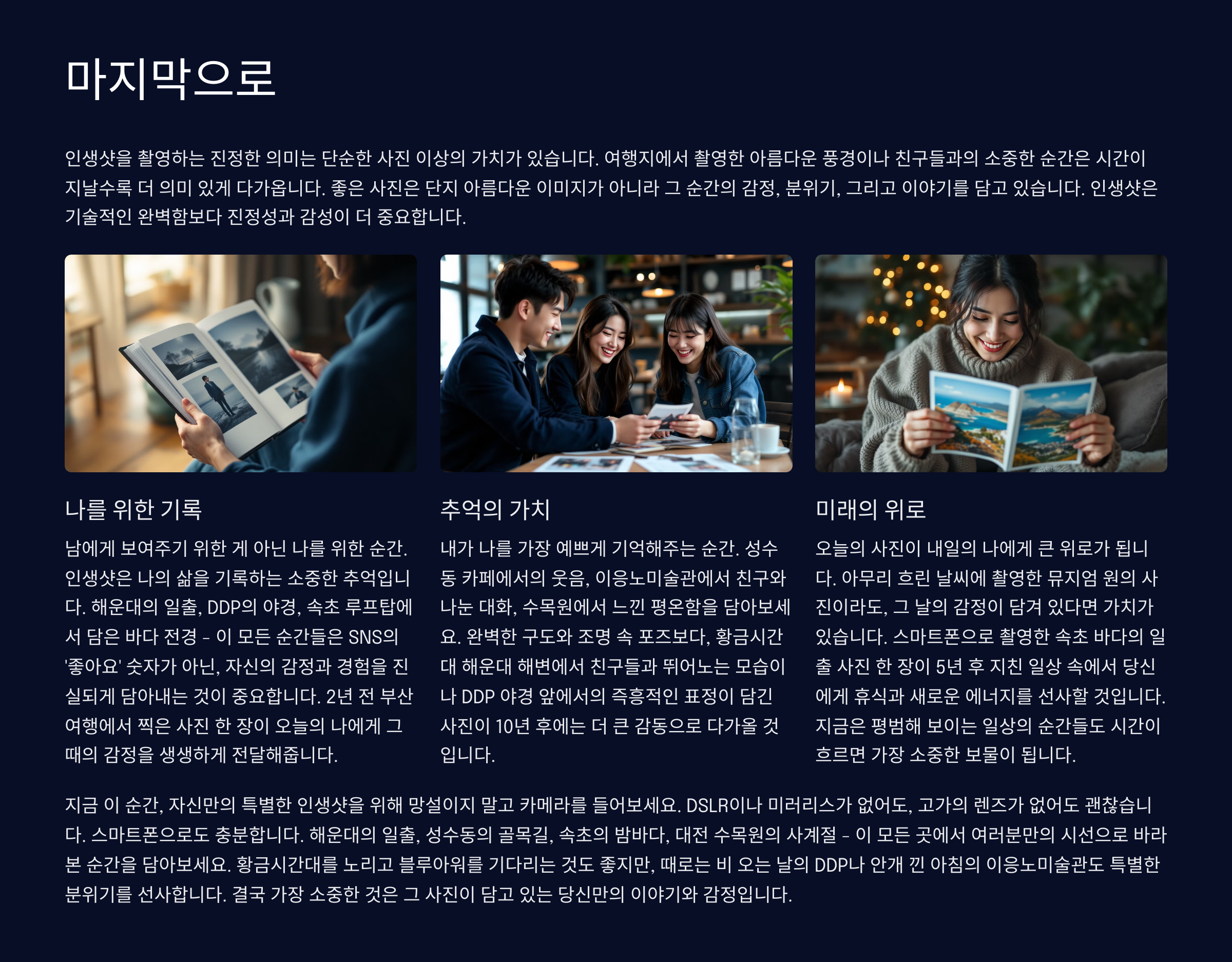 마지막으로

인생샷을 촬영하는 진정한 의미는 단순한 사진 이상의 가치가 있습니다. 여행지에서 촬영한 아름다운 풍경이나 친구들과의 소중한 순간은 시간이 지날수록 더 의미 있게 다가옵니다. 좋은 사진은 단지 아름다운 이미지가 아니라 그 순간의 감정, 분위기, 그리고 이야기를 담고 있습니다. 인생샷은 기술적인 완벽함보다 진정성과 감성이 더 중요합니다.

나를 위한 기록

남에게 보여주기 위한 게 아닌 나를 위한 순간. 인생샷은 나의 삶을 기록하는 소중한 추억입니다. 해운대의 일출, DDP의 야경, 속초 루프탑에서 담은 바다 전경 - 이 모든 순간들은 SNS의 '좋아요' 숫자가 아닌, 자신의 감정과 경험을 진실되게 담아내는 것이 중요합니다. 2년 전 부산 여행에서 찍은 사진 한 장이 오늘의 나에게 그 때의 감정을 생생하게 전달해줍니다.

추억의 가치

내가 나를 가장 예쁘게 기억해주는 순간. 성수동 카페에서의 웃음, 이응노미술관에서 친구와 나눈 대화, 수목원에서 느낀 평온함을 담아보세요. 완벽한 구도와 조명 속 포즈보다, 황금시간대 해운대 해변에서 친구들과 뛰어노는 모습이나 DDP 야경 앞에서의 즉흥적인 표정이 담긴 사진이 10년 후에는 더 큰 감동으로 다가올 것입니다.

미래의 위로

오늘의 사진이 내일의 나에게 큰 위로가 됩니다. 아무리 흐린 날씨에 촬영한 뮤지엄 원의 사진이라도, 그 날의 감정이 담겨 있다면 가치가 있습니다. 스마트폰으로 촬영한 속초 바다의 일출 사진 한 장이 5년 후 지친 일상 속에서 당신에게 휴식과 새로운 에너지를 선사할 것입니다. 지금은 평범해 보이는 일상의 순간들도 시간이 흐르면 가장 소중한 보물이 됩니다.

지금 이 순간, 자신만의 특별한 인생샷을 위해 망설이지 말고 카메라를 들어보세요. DSLR이나 미러리스가 없어도, 고가의 렌즈가 없어도 괜찮습니다. 스마트폰으로도 충분합니다. 해운대의 일출, 성수동의 골목길, 속초의 밤바다, 대전 수목원의 사계절 - 이 모든 곳에서 여러분만의 시선으로 바라본 순간을 담아보세요. 황금시간대를 노리고 블루아워를 기다리는 것도 좋지만, 때로는 비 오는 날의 DDP나 안개 낀 아침의 이응노미술관도 특별한 분위기를 선사합니다. 결국 가장 소중한 것은 그 사진이 담고 있는 당신만의 이야기와 감정입니다.